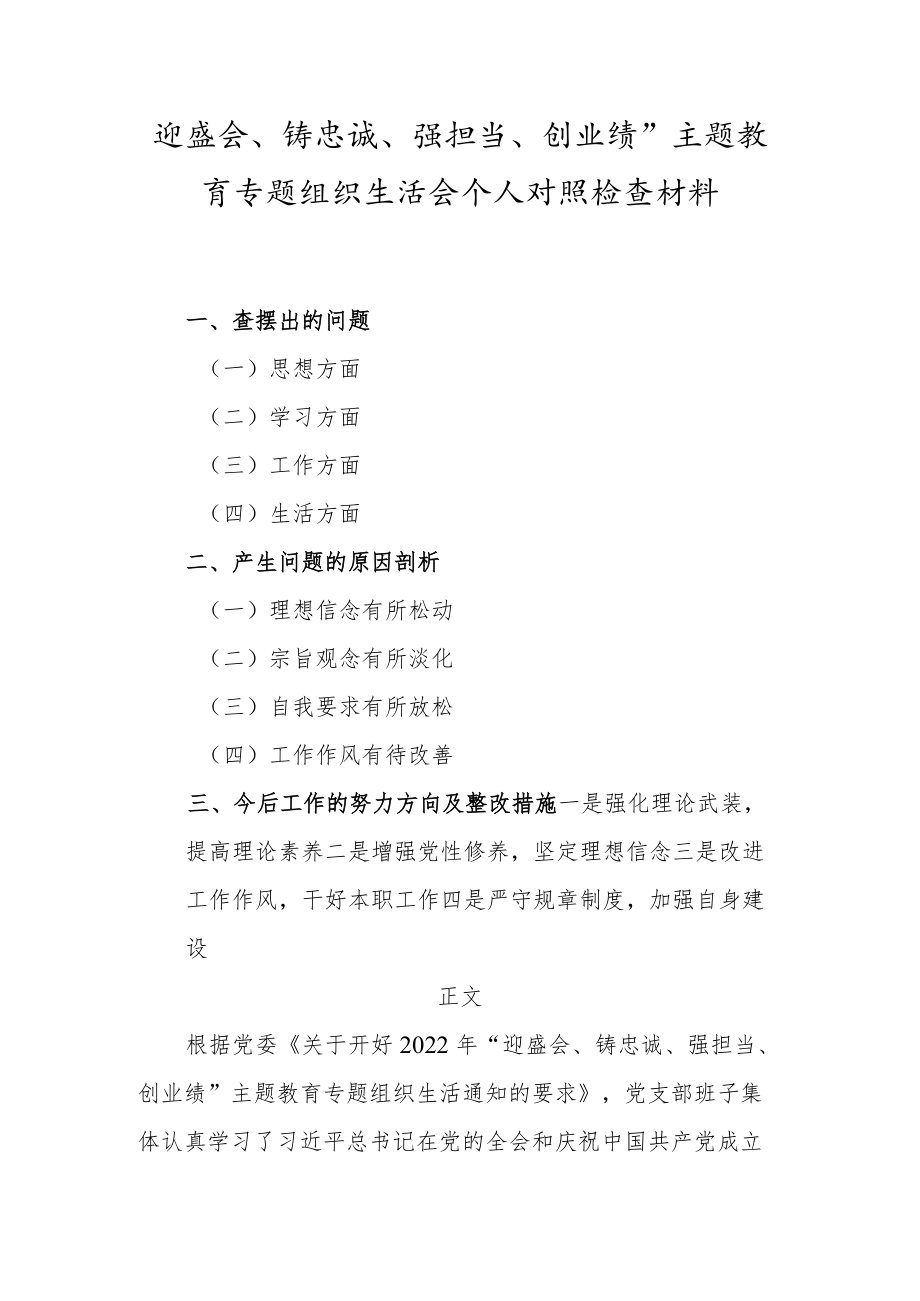 迎盛会、铸忠诚、强担当、创业绩”主题教育专题组织生活会个人对照检查材料

一、查摆出的问题

（一）思想方面

（二）学习方面

（三）工作方面

（四）生活方面

二、产生问题的原因剖析

（一）理想信念有所松动

（二）宗旨观念有所淡化

（三）自我要求有所放松

（四）工作作风有待改善

三、今后工作的努力方向及整改措施一是强化理论武装，提高理论素养二是增强党性修养，坚定理想信念三是改进工作作风，干好本职工作四是严守规章制度，加强自身建设

正文

根据党委《关于开好2022年“迎盛会、铸忠诚、强担当、创业绩”主题教育专题组织生活通知的要求》，党支部班子集体认真学习了习近平总书记在党的全会和庆祝中国共产党成立